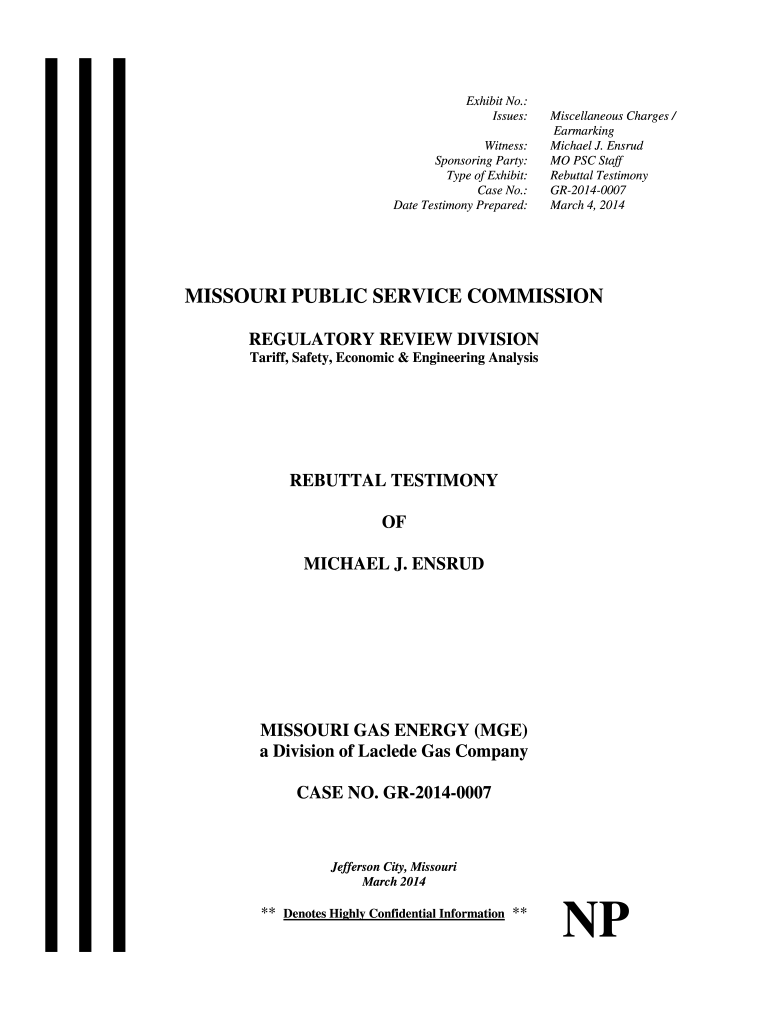 Exhibit No.:
Issues: Miscellaneous Charges / Earmarking
Witness: Michael J. Ensrud
Sponsoring Party: MO PSC Staff
Type of Exhibit: Rebuttal Testimony
Case No.: GR-2014-0007
Date Testimony Prepared: March 4, 2014

MISSOURI PUBLIC SERVICE COMMISSION

REGULATORY REVIEW DIVISION
Tariff, Safety, Economic & Engineering Analysis

REBUTTAL TESTIMONY

OF

MICHAEL J. ENSRUD

MISSOURI GAS ENERGY (MGE)
a Division of Laclede Gas Company

CASE NO. GR-2014-0007

Jefferson City, Missouri
March 2014

** Denotes Highly Confidential Information **

NP